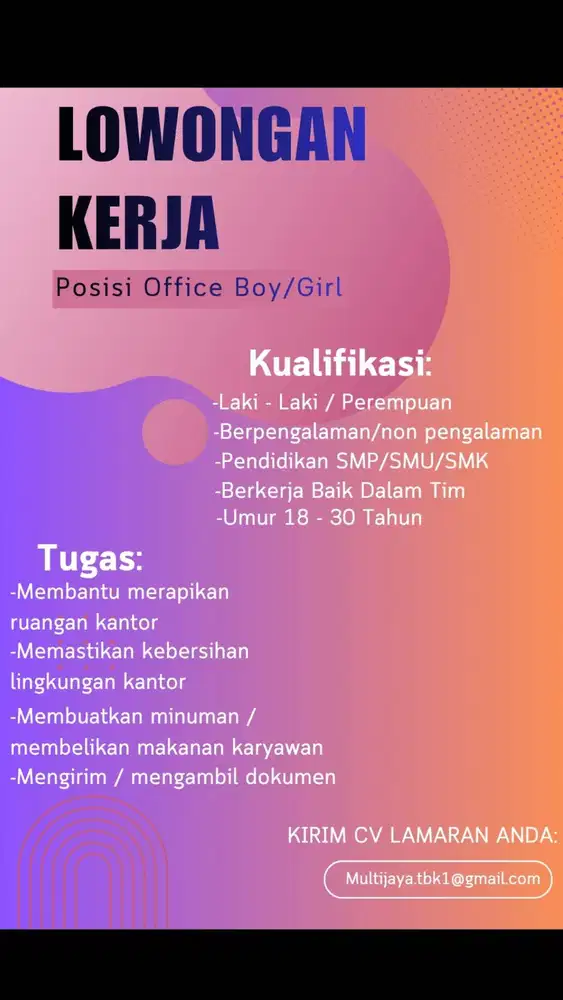 LOWONGAN KERJA

Posisi Office Boy/Girl

Kualifikasi:
-Laki - Laki / Perempuan
-Berpengalaman/non pengalaman
-Pendidikan SMP/SMU/SMK
-Berkerja Baik Dalam Tim
-Umur 18 - 30 Tahun

Tugas:
-Membantu merapikan ruangan kantor
-Memastikan kebersihan lingkungan kantor
-Membuatkan minuman / membelikan makanan karyawan
-Mengirim / mengambil dokumen

KIRIM CV LAMARAN ANDA:
Multijaya.tbk1@gmail.com